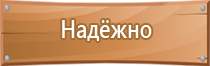 Надёжно